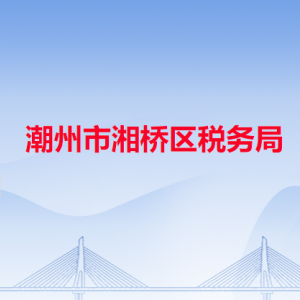 潮州市湘桥区税务局